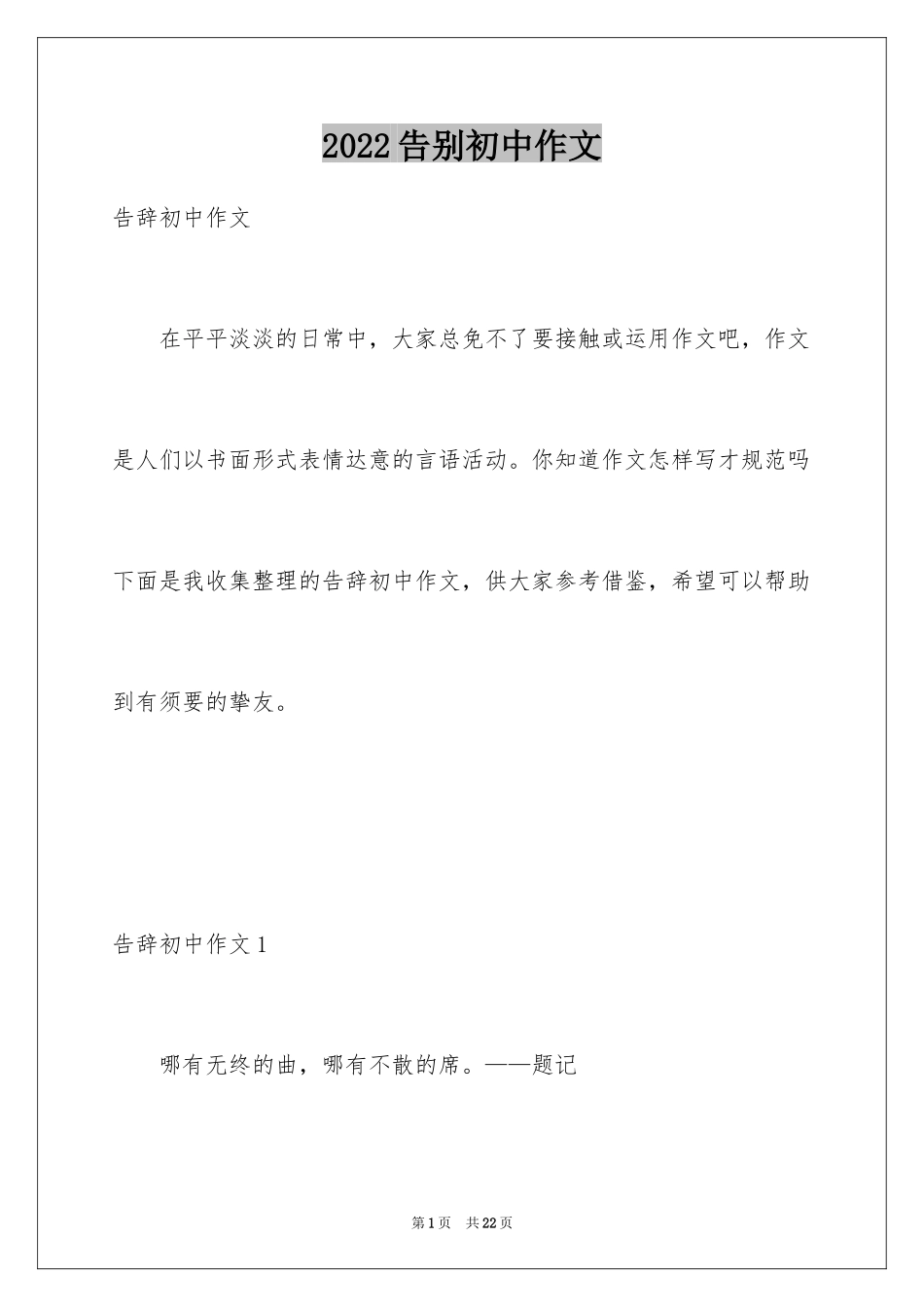 2022告别初中作文

告辞初中作文

在平平淡淡的日常中，大家总免不了要接触或运用作文吧，作文是人们以书面形式表情达意的言语活动。你知道作文怎样写才规范吗下面是我收集整理的告辞初中作文，供大家参考借鉴，希望可以帮助到有须要的挚友。

告辞初中作文1

哪有无终的曲，哪有不散的席。——题记

第1页 共22页